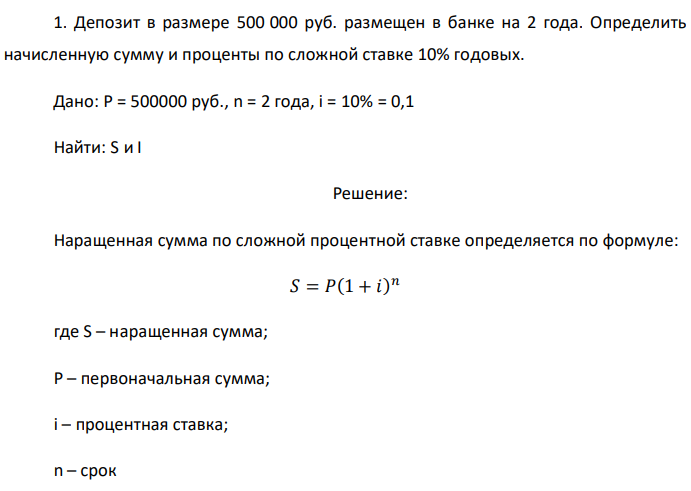 1. Депозит в размере 500 000 руб. размещен в банке на 2 года. Определить начисленную сумму и проценты по сложной ставке 10% годовых.

Дано: P = 500000 руб., n = 2 года, i = 10% = 0,1

Найти: S и I

Решение:

Наращенная сумма по сложной процентной ставке определяется по формуле:

$S = P(1 + i)^n$

где S – наращенная сумма;

P – первоначальная сумма;

i – процентная ставка;

n – срок